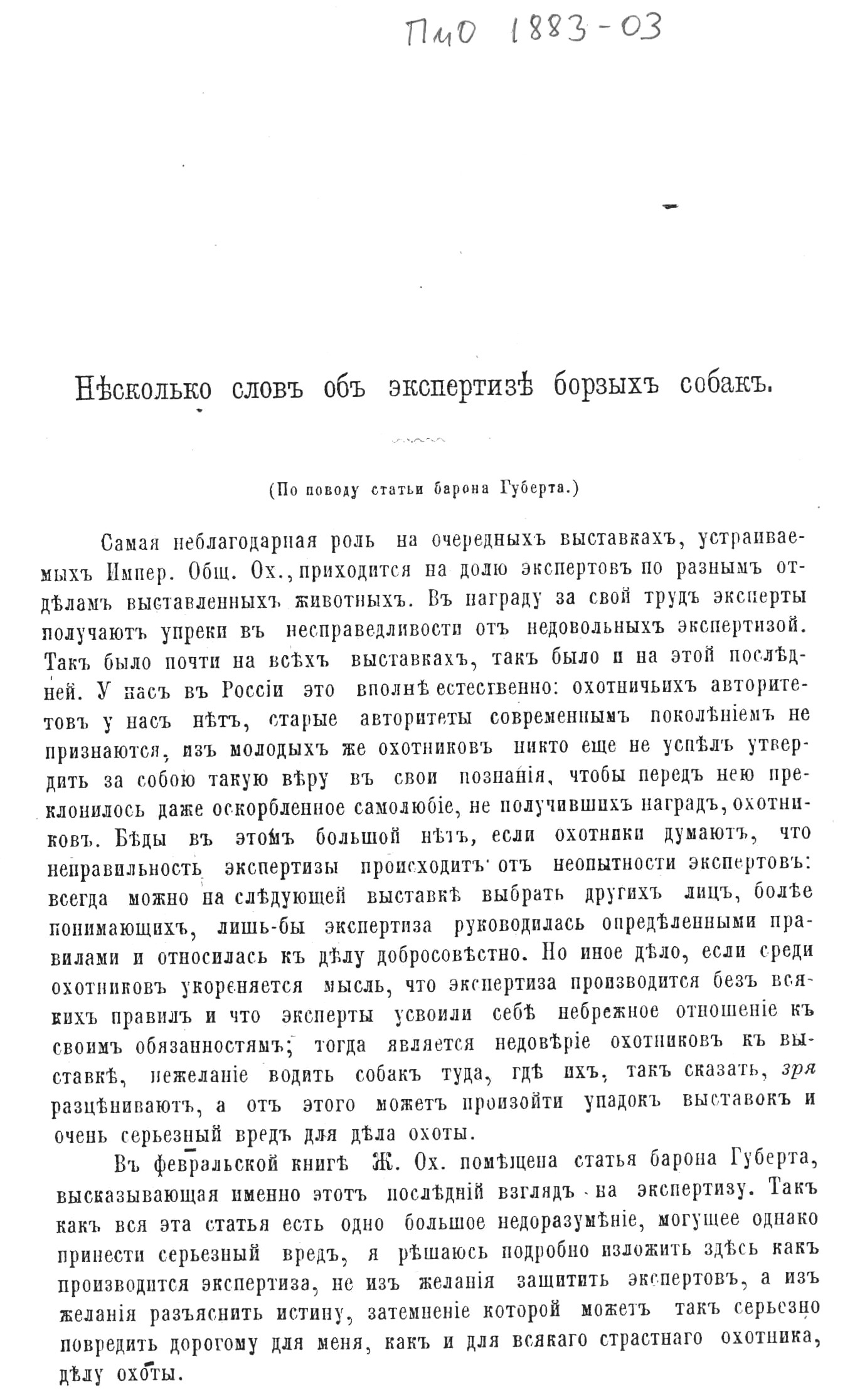 ПиО 1883-03

Нѣсколько словъ объ экспертизѣ борзыхъ собакъ.

(По поводу статьи барона Губерта.)

Самая неблагодарная роль на очередныхъ выставкахъ, устраиваемыхъ Импер. Общ. Ох., приходится на долю экспертовъ по разнымъ отдѣламъ выставленныхъ животныхъ. Въ награду за свой трудъ эксперты получаютъ упреки въ несправедливости отъ недовольныхъ экспертизой. Такъ было почти на всѣхъ выставкахъ, такъ было и на этой послѣдней. У насъ въ Россіи это вполнѣ естественно: охотничьихъ авторитетовъ у насъ нѣтъ, старые авторитеты современнымъ поколѣніемъ не признаются, изъ молодыхъ же охотниковъ никто еще не успѣлъ утвердить за собою такую вѣру въ свои познанія, чтобы передъ нею преклонилось даже оскорбленное самолюбіе, не получившихъ наградъ, охотниковъ. Бѣды въ этомъ большой нѣтъ, если охотники думаютъ, что неправильность экспертизы происходитъ отъ неопытности экспертовъ: всегда можно на слѣдующей выставкѣ выбрать другихъ лицъ, болѣе понимающихъ, лишь-бы экспертиза руководилась опредѣленными правилами и относилась къ дѣлу добросовѣстно. Но иное дѣло, если среди охотниковъ укореняется мысль, что экспертиза производится безъ всякихъ правилъ и что эксперты усвоили себѣ небрежное отношеніе къ своимъ обязанностямъ; тогда является недовѣріе охотниковъ къ выставкѣ, нежеланіе водить собакъ туда, гдѣ ихъ, такъ сказать, зря разцѣниваютъ, а отъ этого можетъ произойти упадокъ выставокъ и очень серьезный вредъ для дѣла охоты.

Въ февральской книгѣ Ж. Ох. помѣщена статья барона Губерта, высказывающая именно этотъ послѣдній взглядъ на экспертизу. Такъ какъ вся эта статья есть одно большое недоразумѣніе, могущее однако принести серьезный вредъ, я рѣшаюсь подробно изложить здѣсь какъ производится экспертиза, не изъ желанія защитить экспертовъ, а изъ желанія разъяснить истину, затемненіе которой можетъ такъ серьезно повредить дорогому для меня, какъ и для всякаго страстнаго охотника, дѣлу охоты.